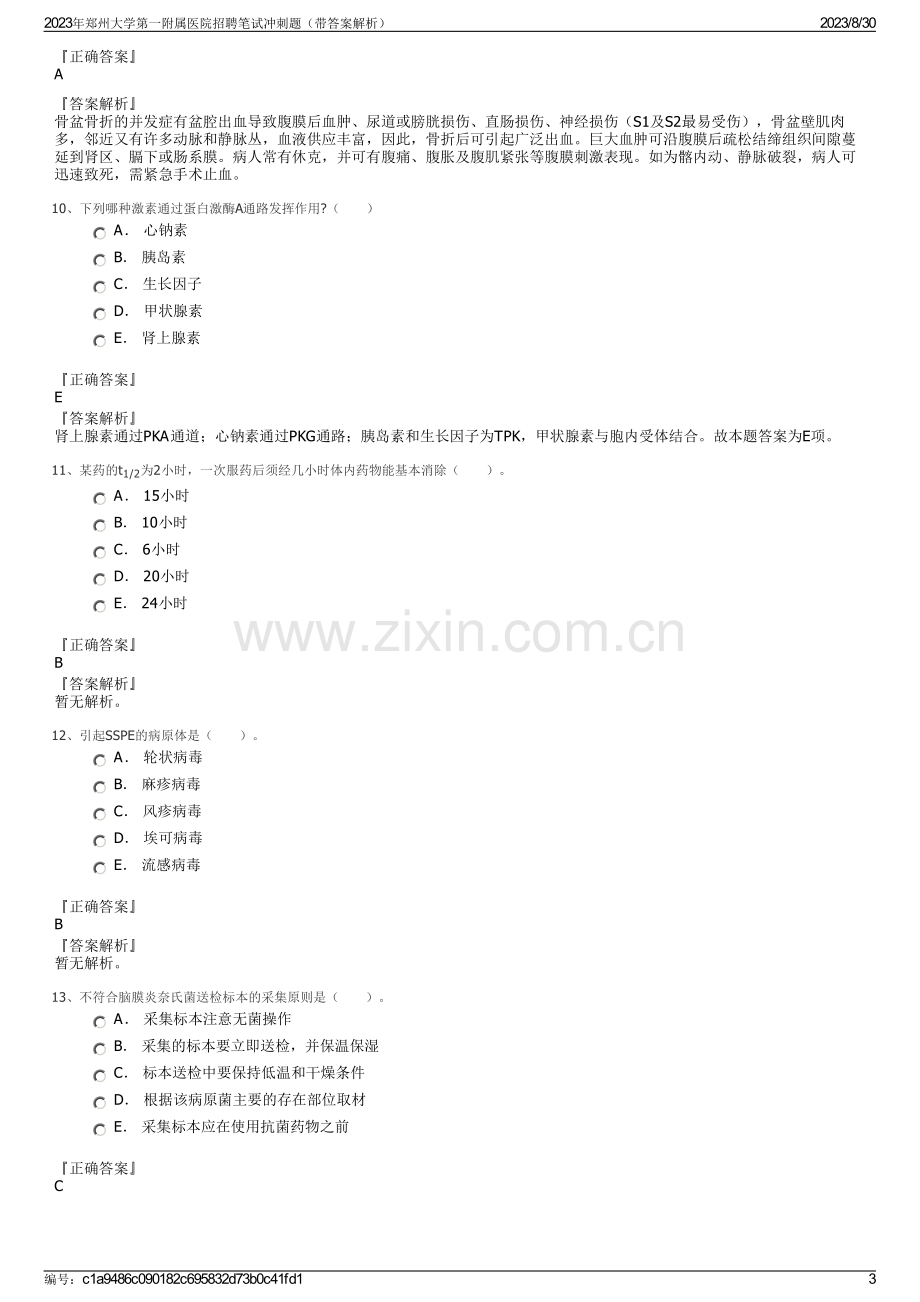 2023年郑州大学第一附属医院招聘笔试冲刺题（带答案解析） 2023/8/30

『正确答案』
A

『答案解析』
骨盆骨折的并发症有盆腔出血导致腹膜后血肿、尿道或膀胱损伤、直肠损伤、神经损伤（S1及S2最易受伤），骨盆壁肌肉多，邻近又有许多动脉和静脉丛，血液供应丰富，因此，骨折后可引起广泛出血。巨大血肿可沿腹膜后疏松结缔组织间隙蔓延到肾区、膈下或肠系膜。病人常有休克，并可有腹痛、腹胀及腹肌紧张等腹膜刺激表现。如为髂内动、静脉破裂，病人可迅速致死，需紧急手术止血。

10、下列哪种激素通过蛋白激酶A通路发挥作用?（ ）
A． 心钠素
B． 胰岛素
C． 生长因子
D． 甲状腺素
E． 肾上腺素

『正确答案』
E
『答案解析』
肾上腺素通过PKA通道；心钠素通过PKG通路；胰岛素和生长因子为TPK，甲状腺素与胞内受体结合。故本题答案为E项。

11、某药的$t_{1/2}$为2小时，一次服药后须经几小时体内药物能基本消除（ ）。
A． 15小时
B． 10小时
C． 6小时
D． 20小时
E． 24小时

『正确答案』
B
『答案解析』
暂无解析。

12、引起SSPE的病原体是（ ）。
A． 轮状病毒
B． 麻疹病毒
C． 风疹病毒
D． 埃可病毒
E． 流感病毒

『正确答案』
B
『答案解析』
暂无解析。

13、不符合脑膜炎奈氏菌送检标本的采集原则是（ ）。
A． 采集标本注意无菌操作
B． 采集的标本要立即送检，并保温保湿
C． 标本送检中要保持低温和干燥条件
D． 根据该病原菌主要的存在部位取材
E． 采集标本应在使用抗菌药物之前

『正确答案』
C

编号：c1a9486c090182c695832d73b0c41fd1 3

www.zixin.com.cn